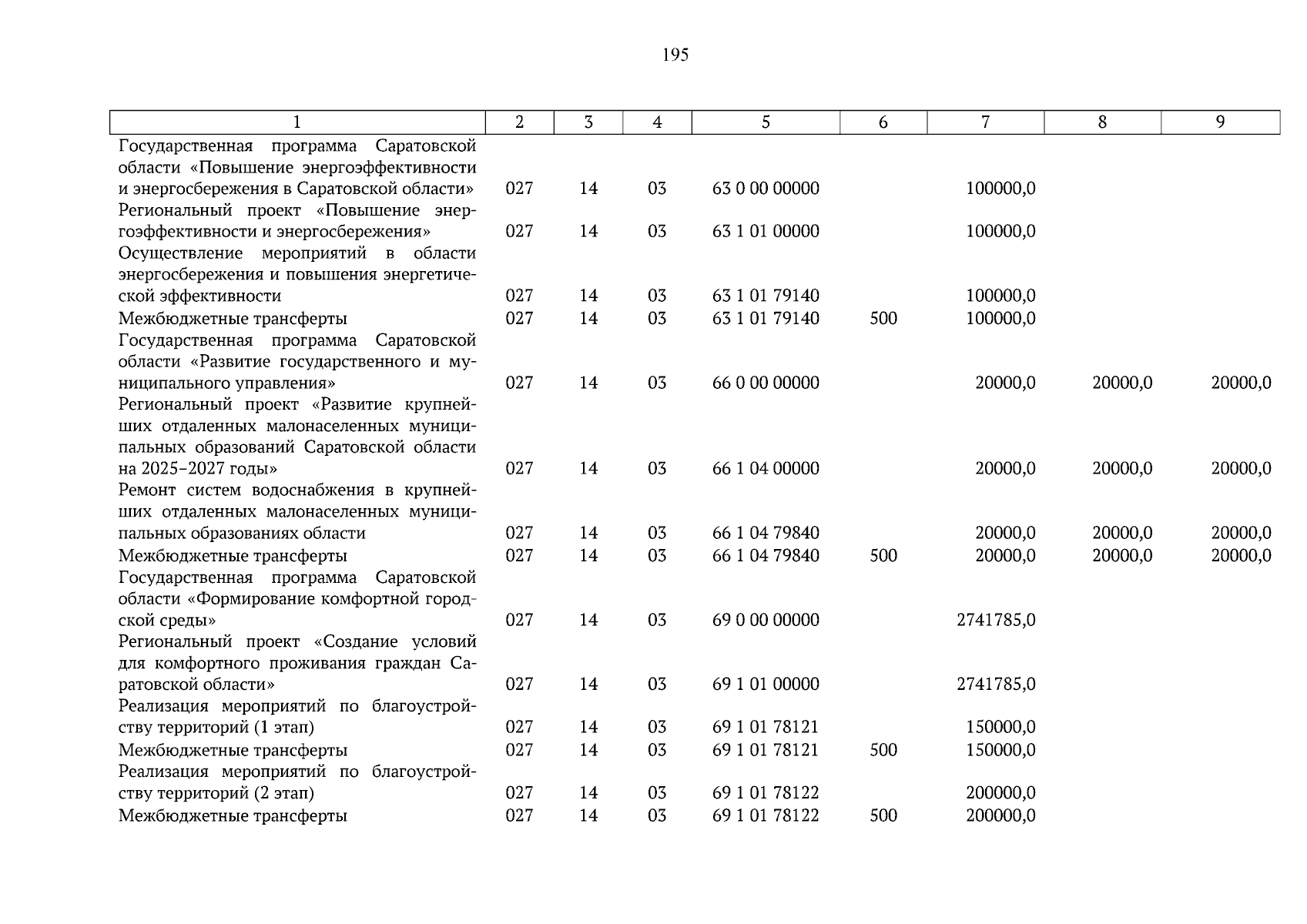 195

| 1 | 2 | 3 | 4 | 5 | 6 | 7 | 8 | 9 |
|---|---|---|---|---|---|---|---|---|
| Государственная программа Саратовской области «Повышение энергоэффективности и энергосбережения в Саратовской области» | 027 | 14 | 03 | 63 0 00 00000 | | 100000,0 | | |
| Региональный проект «Повышение энергоэффективности и энергосбережения» | 027 | 14 | 03 | 63 1 01 00000 | | 100000,0 | | |
| Осуществление мероприятий в области энергосбережения и повышения энергетической эффективности | 027 | 14 | 03 | 63 1 01 79140 | | 100000,0 | | |
| Межбюджетные трансферты | 027 | 14 | 03 | 63 1 01 79140 | 500 | 100000,0 | | |
| Государственная программа Саратовской области «Развитие государственного и муниципального управления» | 027 | 14 | 03 | 66 0 00 00000 | | 20000,0 | 20000,0 | 20000,0 |
| Региональный проект «Развитие крупнейших отдаленных малонаселенных муниципальных образований Саратовской области на 2025–2027 годы» | 027 | 14 | 03 | 66 1 04 00000 | | 20000,0 | 20000,0 | 20000,0 |
| Ремонт систем водоснабжения в крупнейших отдаленных малонаселенных муниципальных образованиях области | 027 | 14 | 03 | 66 1 04 79840 | | 20000,0 | 20000,0 | 20000,0 |
| Межбюджетные трансферты | 027 | 14 | 03 | 66 1 04 79840 | 500 | 20000,0 | 20000,0 | 20000,0 |
| Государственная программа Саратовской области «Формирование комфортной городской среды» | 027 | 14 | 03 | 69 0 00 00000 | | 2741785,0 | | |
| Региональный проект «Создание условий для комфортного проживания граждан Саратовской области» | 027 | 14 | 03 | 69 1 01 00000 | | 2741785,0 | | |
| Реализация мероприятий по благоустройству территорий (1 этап) | 027 | 14 | 03 | 69 1 01 78121 | | 150000,0 | | |
| Межбюджетные трансферты | 027 | 14 | 03 | 69 1 01 78121 | 500 | 150000,0 | | |
| Реализация мероприятий по благоустройству территорий (2 этап) | 027 | 14 | 03 | 69 1 01 78122 | | 200000,0 | | |
| Межбюджетные трансферты | 027 | 14 | 03 | 69 1 01 78122 | 500 | 200000,0 | | |